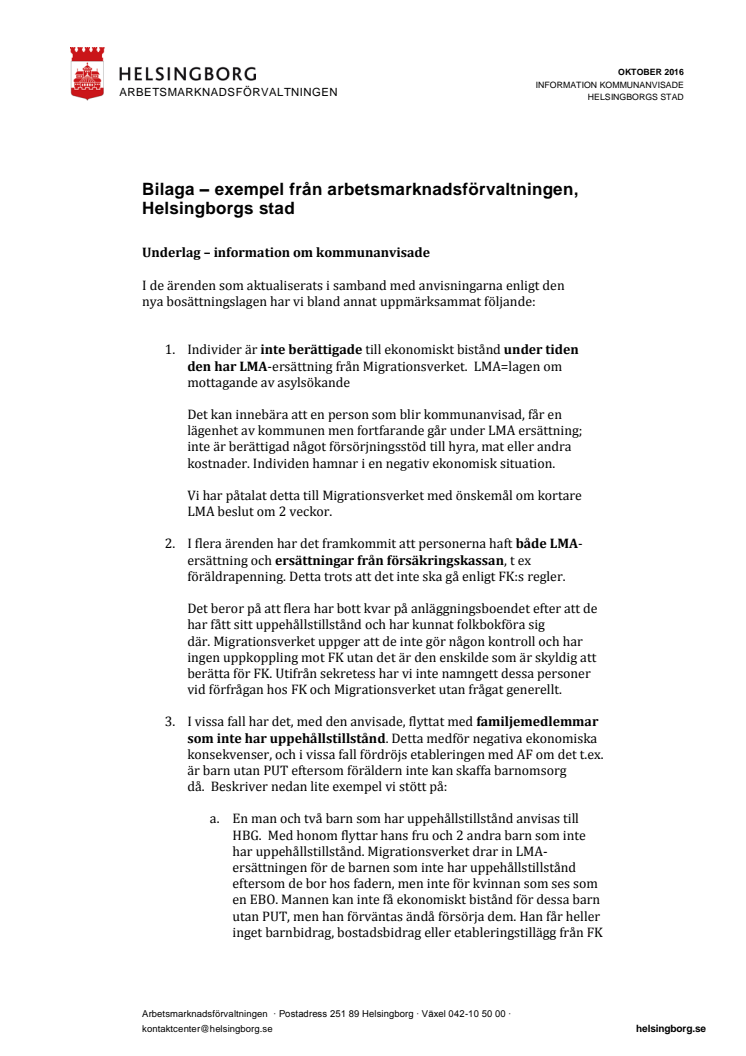 HELSINGBORG
ARBETSMARKNADSFÖRVALTNINGEN

OKTOBER 2016
INFORMATION KOMMUNANVISADE
HELSINGBORGS STAD

Bilaga – exempel från arbetsmarknadsförvaltningen, Helsingborgs stad

Underlag – information om kommunanvisade

I de ärenden som aktualiserats i samband med anvisningarna enligt den nya bosättningslagen har vi bland annat uppmärksammat följande:

1. Individer är inte berättigade till ekonomiskt bistånd under tiden den har LMA-ersättning från Migrationsverket. LMA=lagen om mottagande av asylsökande

Det kan innebära att en person som blir kommunanvisad, får en lägenhet av kommunen men fortfarande går under LMA ersättning; inte är berättigad något försörjningsstöd till hyra, mat eller andra kostnader. Individen hamnar i en negativ ekonomisk situation.

Vi har påtalat detta till Migrationsverket med önskemål om kortare LMA beslut om 2 veckor.

2. I flera ärenden har det framkommit att personerna haft både LMA-ersättning och ersättningar från försäkringskassan, t ex föräldrapenning. Detta trots att det inte ska gå enligt FK:s regler.

Det beror på att flera har bott kvar på anläggningsboendet efter att de har fått sitt uppehållstillstånd och har kunnat folkbokföra sig där. Migrationsverket uppger att de inte gör någon kontroll och har ingen uppkoppling mot FK utan det är den enskilde som är skyldig att berätta för FK. Utifrån sekretess har vi inte namngett dessa personer vid förfrågan hos FK och Migrationsverket utan frågat generellt.

3. I vissa fall har det, med den anvisade, flyttat med familjemedlemmar som inte har uppehållstillstånd. Detta medför negativa ekonomiska konsekvenser, och i vissa fall fördröjs etableringen med AF om det t.ex. är barn utan PUT eftersom föräldern inte kan skaffa barnomsorg då. Beskriver nedan lite exempel vi stött på:

a. En man och två barn som har uppehållstillstånd anvisas till HBG. Med honom flyttar hans fru och 2 andra barn som inte har uppehållstillstånd. Migrationsverket drar in LMA-ersättningen för de barnen som inte har uppehållstillstånd eftersom de bor hos fadern, men inte för kvinnan som ses som en EBO. Mannen kan inte få ekonomiskt bistånd för dessa barn utan PUT, men han förväntas ändå försörja dem. Han får heller inget barnbidrag, bostadsbidrag eller etableringstillägg från FK

Arbetsmarknadsförvaltningen · Postadress 251 89 Helsingborg · Växel 042-10 50 00 · kontaktcenter@helsingborg.se
helsingborg.se